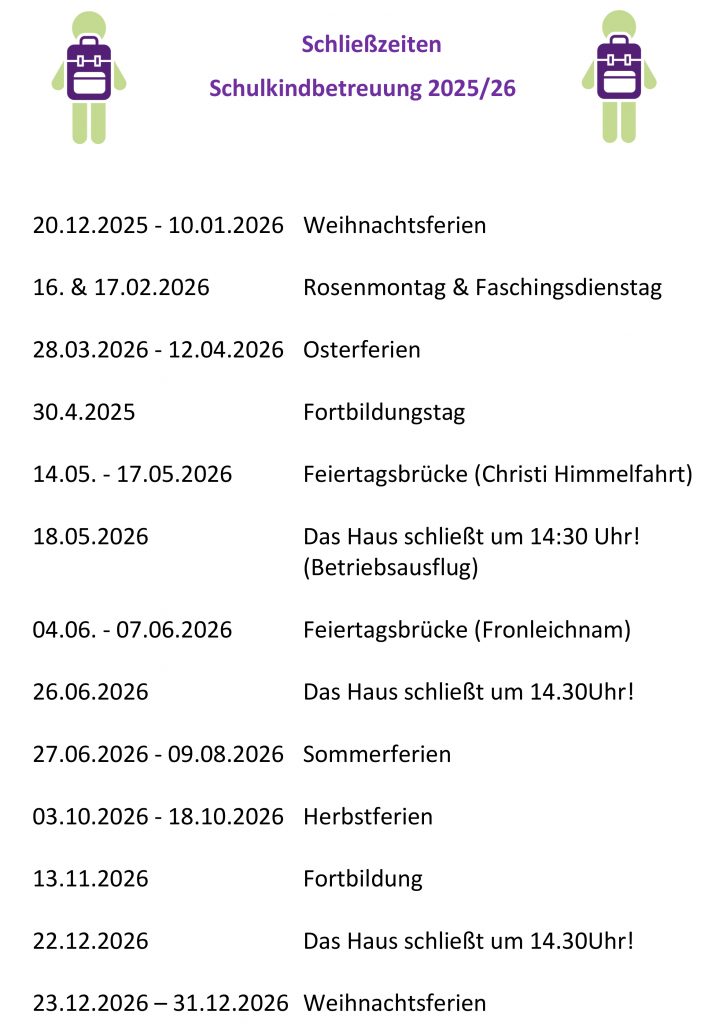 Schließzeiten

Schulkindbetreuung 2025/26

20.12.2025 - 10.01.2026 Weihnachtsferien

16. & 17.02.2026 Rosenmontag & Faschingsdienstag

28.03.2026 - 12.04.2026 Osterferien

30.4.2025 Fortbildungstag

14.05. - 17.05.2026 Feiertagsbrücke (Christi Himmelfahrt)

18.05.2026 Das Haus schließt um 14:30 Uhr! (Betriebsausflug)

04.06. - 07.06.2026 Feiertagsbrücke (Fronleichnam)

26.06.2026 Das Haus schließt um 14.30Uhr!

27.06.2026 - 09.08.2026 Sommerferien

03.10.2026 - 18.10.2026 Herbstferien

13.11.2026 Fortbildung

22.12.2026 Das Haus schließt um 14.30Uhr!

23.12.2026 – 31.12.2026 Weihnachtsferien